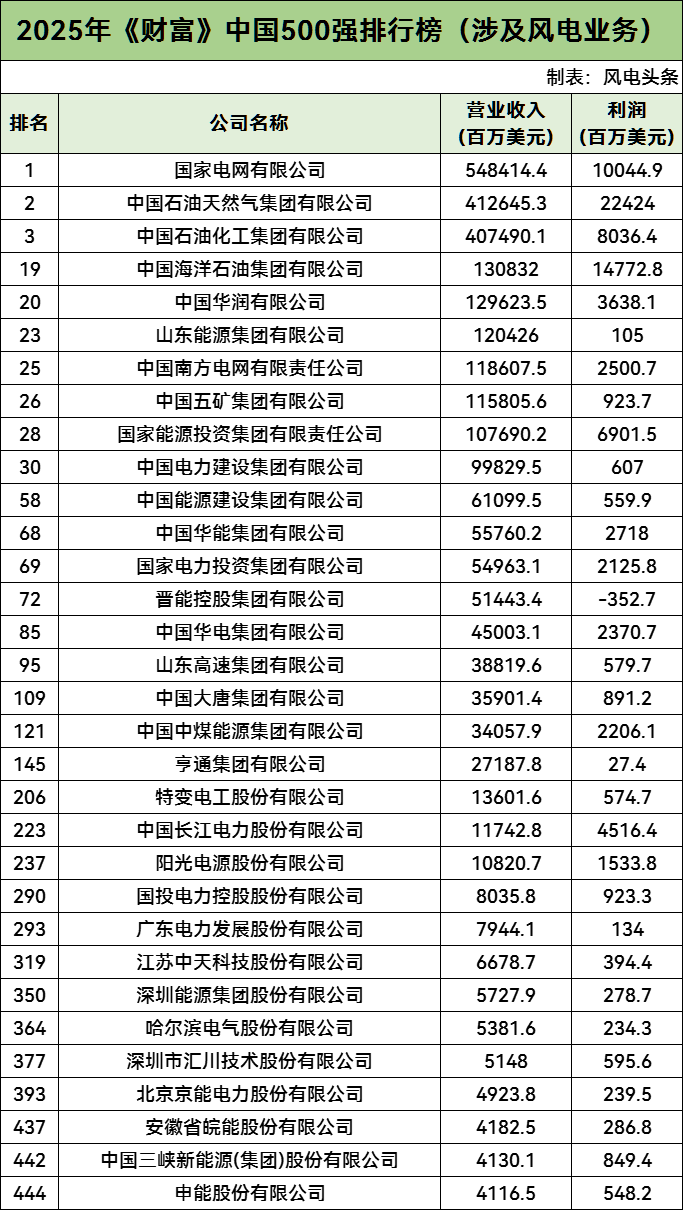 2025年《财富》中国500强排行榜（涉及风电业务）

制表：风电头条

| 排名 | 公司名称 | 营业收入（百万美元） | 利润（百万美元） |
|---|---|---|---|
| 1 | 国家电网有限公司 | 548414.4 | 10044.9 |
| 2 | 中国石油天然气集团有限公司 | 412645.3 | 22424 |
| 3 | 中国石油化工集团有限公司 | 407490.1 | 8036.4 |
| 19 | 中国海洋石油集团有限公司 | 130832 | 14772.8 |
| 20 | 中国华润有限公司 | 129623.5 | 3638.1 |
| 23 | 山东能源集团有限公司 | 120426 | 105 |
| 25 | 中国南方电网有限责任公司 | 118607.5 | 2500.7 |
| 26 | 中国五矿集团有限公司 | 115805.6 | 923.7 |
| 28 | 国家能源投资集团有限责任公司 | 107690.2 | 6901.5 |
| 30 | 中国电力建设集团有限公司 | 99829.5 | 607 |
| 58 | 中国能源建设集团有限公司 | 61099.5 | 559.9 |
| 68 | 中国华能集团有限公司 | 55760.2 | 2718 |
| 69 | 国家电力投资集团有限公司 | 54963.1 | 2125.8 |
| 72 | 晋能控股集团有限公司 | 51443.4 | -352.7 |
| 85 | 中国华电集团有限公司 | 45003.1 | 2370.7 |
| 95 | 山东高速集团有限公司 | 38819.6 | 579.7 |
| 109 | 中国大唐集团有限公司 | 35901.4 | 891.2 |
| 121 | 中国中煤能源集团有限公司 | 34057.9 | 2206.1 |
| 145 | 亨通集团有限公司 | 27187.8 | 27.4 |
| 206 | 特变电工股份有限公司 | 13601.6 | 574.7 |
| 223 | 中国长江电力股份有限公司 | 11742.8 | 4516.4 |
| 237 | 阳光电源股份有限公司 | 10820.7 | 1533.8 |
| 290 | 国投电力控股股份有限公司 | 8035.8 | 923.3 |
| 293 | 广东电力发展股份有限公司 | 7944.1 | 134 |
| 319 | 江苏中天科技股份有限公司 | 6678.7 | 394.4 |
| 350 | 深圳能源集团股份有限公司 | 5727.9 | 278.7 |
| 364 | 哈尔滨电气股份有限公司 | 5381.6 | 234.3 |
| 377 | 深圳市汇川技术股份有限公司 | 5148 | 595.6 |
| 393 | 北京京能电力股份有限公司 | 4923.8 | 239.5 |
| 437 | 安徽省皖能股份有限公司 | 4182.5 | 286.8 |
| 442 | 中国三峡新能源(集团)股份有限公司 | 4130.1 | 849.4 |
| 444 | 申能股份有限公司 | 4116.5 | 548.2 |